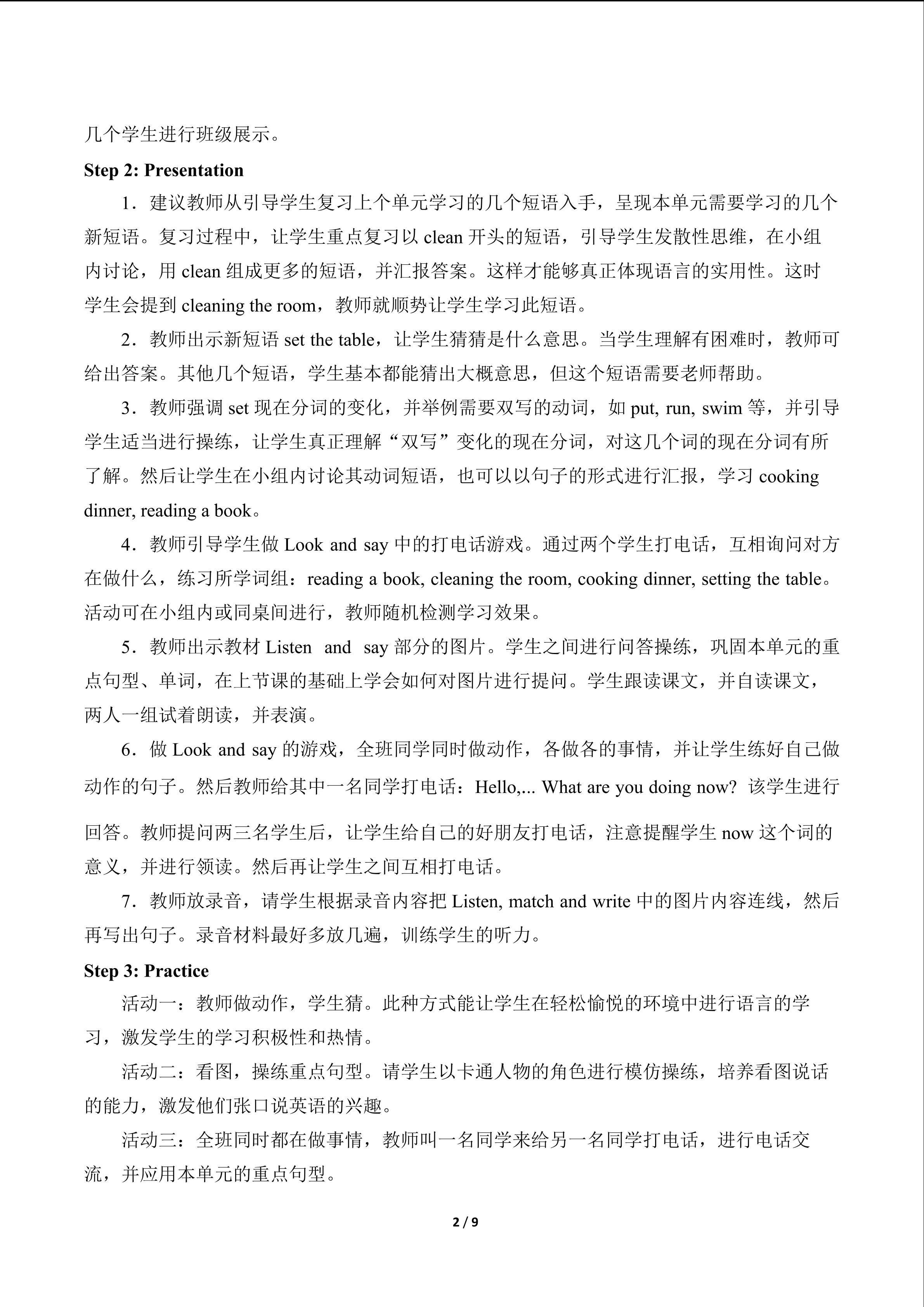 几个学生进行班级展示。

Step 2: Presentation

1．建议教师从引导学生复习上个单元学习的几个短语入手，呈现本单元需要学习的几个新短语。复习过程中，让学生重点复习以clean开头的短语，引导学生发散性思维，在小组内讨论，用clean组成更多的短语，并汇报答案。这样才能够真正体现语言的实用性。这时学生会提到cleaning the room，教师就顺势让学生学习此短语。

2．教师出示新短语set the table，让学生猜猜是什么意思。当学生理解有困难时，教师可给出答案。其他几个短语，学生基本都能猜出大概意思，但这个短语需要老师帮助。

3．教师强调set现在分词的变化，并举例需要双写的动词，如put, run, swim等，并引导学生适当进行操练，让学生真正理解“双写”变化的现在分词，对这几个词的现在分词有所了解。然后让学生在小组内讨论其动词短语，也可以以句子的形式进行汇报，学习cooking dinner, reading a book。

4．教师引导学生做Look and say中的打电话游戏。通过两个学生打电话，互相询问对方在做什么，练习所学词组：reading a book, cleaning the room, cooking dinner, setting the table。活动可在小组内或同桌间进行，教师随机检测学习效果。

5．教师出示教材Listen and say部分的图片。学生之间进行问答操练，巩固本单元的重点句型、单词，在上节课的基础上学会如何对图片进行提问。学生跟读课文，并自读课文，两人一组试着朗读，并表演。

6．做Look and say的游戏，全班同学同时做动作，各做各的事情，并让学生练好自己做动作的句子。然后教师给其中一名同学打电话：Hello,... What are you doing now? 该学生进行回答。教师提问两三名学生后，让学生给自己的好朋友打电话，注意提醒学生now这个词的意义，并进行领读。然后再让学生之间互相打电话。

7．教师放录音，请学生根据录音内容把Listen, match and write中的图片内容连线，然后再写出句子。录音材料最好多放几遍，训练学生的听力。

Step 3: Practice

活动一：教师做动作，学生猜。此种方式能让学生在轻松愉悦的环境中进行语言的学习，激发学生的学习积极性和热情。

活动二：看图，操练重点句型。请学生以卡通人物的角色进行模仿操练，培养看图说话的能力，激发他们张口说英语的兴趣。

活动三：全班同时都在做事情，教师叫一名同学来给另一名同学打电话，进行电话交流，并应用本单元的重点句型。

2 / 9